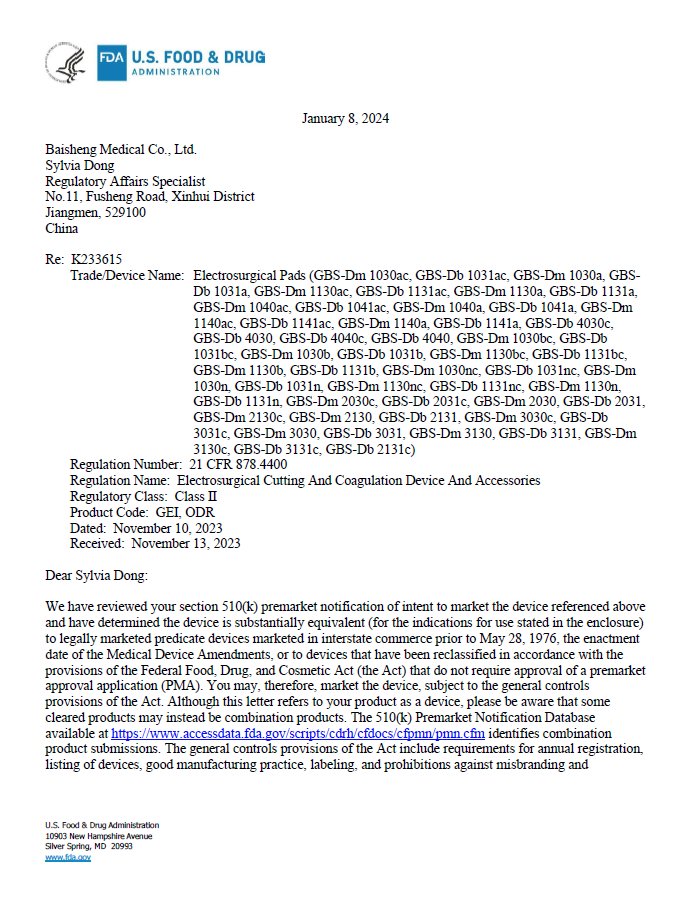 FDA U.S. FOOD & DRUG ADMINISTRATION

January 8, 2024

Baisheng Medical Co., Ltd.
Sylvia Dong
Regulatory Affairs Specialist
No.11, Fusheng Road, Xinhui District
Jiangmen, 529100
China

Re: K233615
Trade/Device Name: Electrosurgical Pads (GBS-Dm 1030ac, GBS-Db 1031ac, GBS-Dm 1030a, GBS-Db 1031a, GBS-Dm 1130ac, GBS-Db 1131ac, GBS-Dm 1130a, GBS-Db 1131a, GBS-Dm 1040ac, GBS-Db 1041ac, GBS-Dm 1040a, GBS-Db 1041a, GBS-Dm 1140ac, GBS-Db 1141ac, GBS-Dm 1140a, GBS-Db 1141a, GBS-Db 4030c, GBS-Db 4030, GBS-Db 4040c, GBS-Db 4040, GBS-Dm 1030bc, GBS-Db 1031bc, GBS-Dm 1030b, GBS-Db 1031b, GBS-Dm 1130bc, GBS-Db 1131bc, GBS-Dm 1130b, GBS-Db 1131b, GBS-Dm 1030nc, GBS-Db 1031nc, GBS-Dm 1030n, GBS-Db 1031n, GBS-Dm 1130nc, GBS-Db 1131nc, GBS-Dm 1130n, GBS-Db 1131n, GBS-Dm 2030c, GBS-Db 2031c, GBS-Dm 2030, GBS-Db 2031, GBS-Dm 2130c, GBS-Dm 2130, GBS-Db 2131, GBS-Dm 3030c, GBS-Db 3031c, GBS-Dm 3030, GBS-Db 3031, GBS-Dm 3130, GBS-Db 3131, GBS-Dm 3130c, GBS-Db 3131c, GBS-Db 2131c)
Regulation Number: 21 CFR 878.4400
Regulation Name: Electrosurgical Cutting And Coagulation Device And Accessories
Regulatory Class: Class II
Product Code: GEI, ODR
Dated: November 10, 2023
Received: November 13, 2023

Dear Sylvia Dong:

We have reviewed your section 510(k) premarket notification of intent to market the device referenced above and have determined the device is substantially equivalent (for the indications for use stated in the enclosure) to legally marketed predicate devices marketed in interstate commerce prior to May 28, 1976, the enactment date of the Medical Device Amendments, or to devices that have been reclassified in accordance with the provisions of the Federal Food, Drug, and Cosmetic Act (the Act) that do not require approval of a premarket approval application (PMA). You may, therefore, market the device, subject to the general controls provisions of the Act. Although this letter refers to your product as a device, please be aware that some cleared products may instead be combination products. The 510(k) Premarket Notification Database available at https://www.accessdata.fda.gov/scripts/cdrh/cfdocs/cfpmn/pmn.cfm identifies combination product submissions. The general controls provisions of the Act include requirements for annual registration, listing of devices, good manufacturing practice, labeling, and prohibitions against misbranding and

U.S. Food & Drug Administration
10903 New Hampshire Avenue
Silver Spring, MD 20993
www.fda.gov